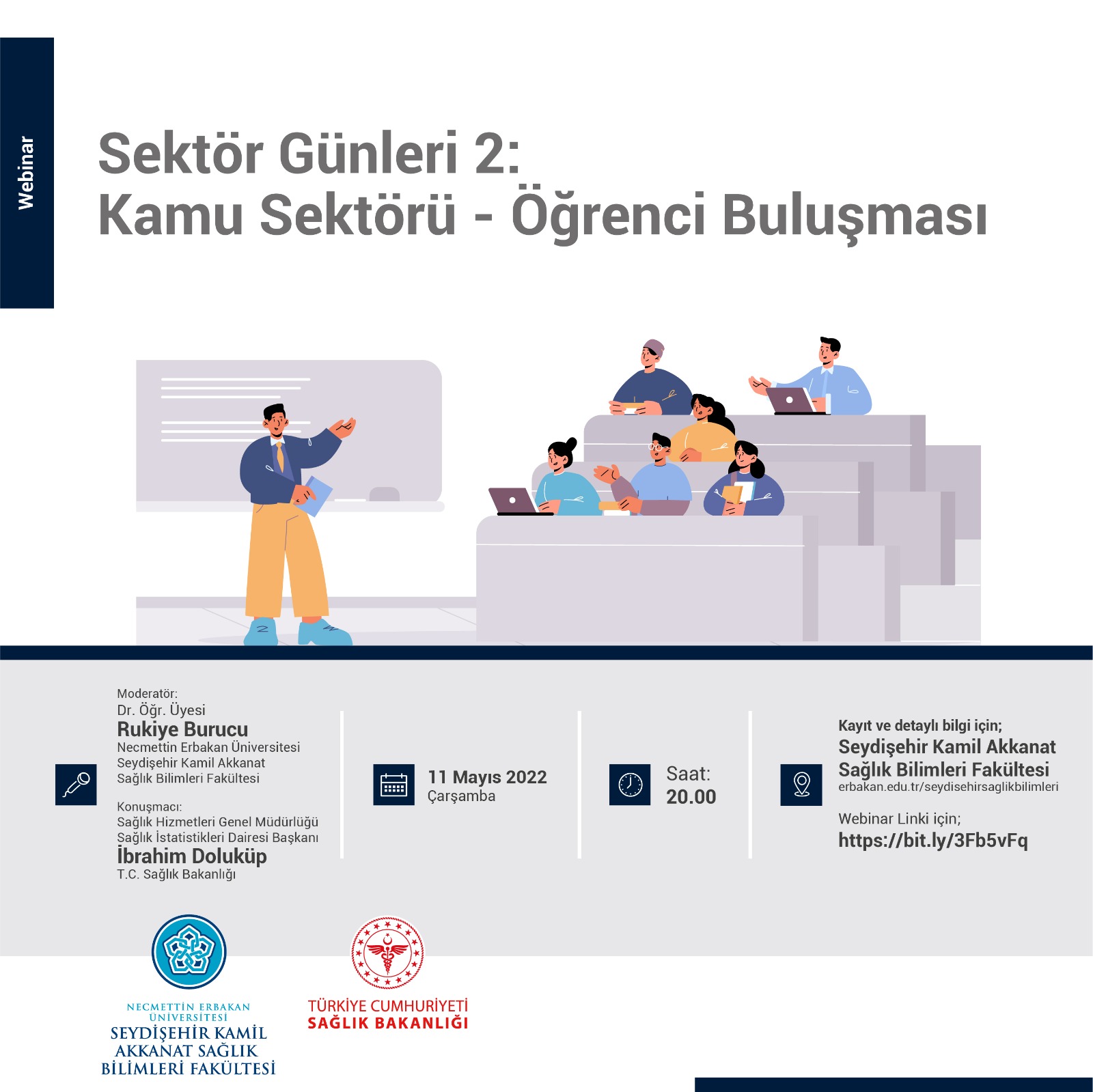 Webinar

Sektör Günleri 2:
Kamu Sektörü - Öğrenci Buluşması

Moderatör:
Dr. Öğr. Üyesi
Rukiye Burucu
Necmettin Erbakan Üniversitesi
Seydişehir Kamil Akkanat
Sağlık Bilimleri Fakültesi

Konuşmacı:
Sağlık Hizmetleri Genel Müdürlüğü
Sağlık İstatistikleri Dairesi Başkanı
İbrahim Doluküp
T.C. Sağlık Bakanlığı

11 Mayıs 2022
Çarşamba

Saat:
20.00

Kayıt ve detaylı bilgi için;
Seydişehir Kamil Akkanat
Sağlık Bilimleri Fakültesi
erbakan.edu.tr/seydisehirsaglikbilimleri

Webinar Linki için;
https://bit.ly/3Fb5vFq

NECMETTİN ERBAKAN
ÜNİVERSİTESİ
SEYDİŞEHİR KAMİL
AKKANAT SAĞLIK
BİLİMLERİ FAKÜLTESİ

TÜRKİYE CUMHURİYETİ
SAĞLIK BAKANLIĞI